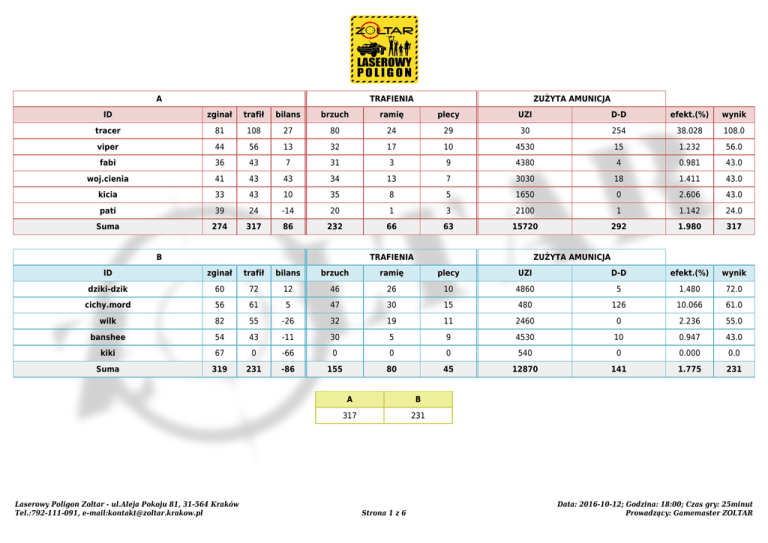 ZOLTAR
LASEROWY POLIGON

| A | | | | TRAFIENIA | | | ZUŻYTA AMUNICJA | | | |
|---|---|---|---|---|---|---|---|---|---|---|
| ID | zginał | trafił | bilans | brzuch | ramię | plecy | UZI | D-D | efekt.(%) | wynik |
| tracer | 81 | 108 | 27 | 80 | 24 | 29 | 30 | 254 | 38.028 | 108.0 |
| viper | 44 | 56 | 13 | 32 | 17 | 10 | 4530 | 15 | 1.232 | 56.0 |
| fabi | 36 | 43 | 7 | 31 | 3 | 9 | 4380 | 4 | 0.981 | 43.0 |
| woj.cienia | 41 | 43 | 43 | 34 | 13 | 7 | 3030 | 18 | 1.411 | 43.0 |
| kicia | 33 | 43 | 10 | 35 | 8 | 5 | 1650 | 0 | 2.606 | 43.0 |
| pati | 39 | 24 | -14 | 20 | 1 | 3 | 2100 | 1 | 1.142 | 24.0 |
| Suma | 274 | 317 | 86 | 232 | 66 | 63 | 15720 | 292 | 1.980 | 317 |

| B | | | | TRAFIENIA | | | ZUŻYTA AMUNICJA | | | |
|---|---|---|---|---|---|---|---|---|---|---|
| ID | zginał | trafił | bilans | brzuch | ramię | plecy | UZI | D-D | efekt.(%) | wynik |
| dziki-dzik | 60 | 72 | 12 | 46 | 26 | 10 | 4860 | 5 | 1.480 | 72.0 |
| cichy.mord | 56 | 61 | 5 | 47 | 30 | 15 | 480 | 126 | 10.066 | 61.0 |
| wilk | 82 | 55 | -26 | 32 | 19 | 11 | 2460 | 0 | 2.236 | 55.0 |
| banshee | 54 | 43 | -11 | 30 | 5 | 9 | 4530 | 10 | 0.947 | 43.0 |
| kiki | 67 | 0 | -66 | 0 | 0 | 0 | 540 | 0 | 0.000 | 0.0 |
| Suma | 319 | 231 | -86 | 155 | 80 | 45 | 12870 | 141 | 1.775 | 231 |

| A | B |
|---|---|
| 317 | 231 |

Laserowy Poligon Zoltar - ul.Aleja Pokoju 81, 31-564 Kraków
Tel.:792-111-091, e-mail:kontakt@zoltar.krakow.pl

Strona 1 z 6

Data: 2016-10-12; Godzina: 18:00; Czas gry: 25minut
Prowadzący: Gamemaster ZOLTAR